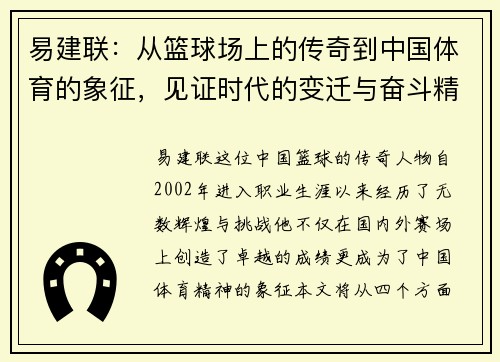 易建联：从篮球场上的传奇到中国体育的象征，见证时代的变迁与奋斗精

易建联这位中国篮球的传奇人物自2002年进入职业生涯以来经历了无数辉煌与挑战他不仅在国内外赛场上创造了卓越的成绩更成为了中国体育精神的象征本文将从四个方面